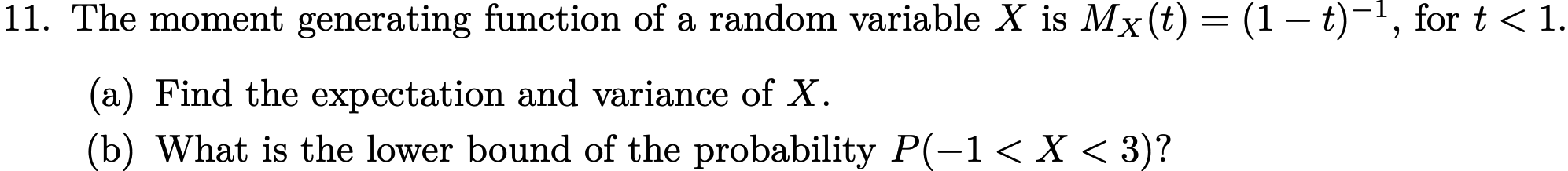 11. The moment generating function of a random variable $X$ is $M_X(t) = (1-t)^{-1}$, for $t < 1$.

(a) Find the expectation and variance of $X$.

(b) What is the lower bound of the probability $P(-1 < X < 3)$?